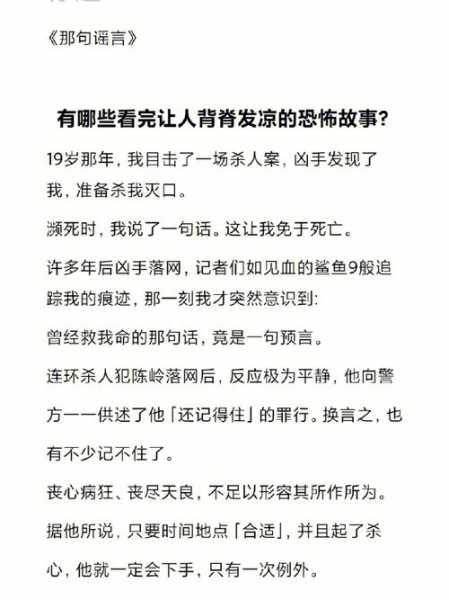 《那句谣言》

有哪些看完让人背脊发凉的恐怖故事？

19岁那年，我目击了一场杀人案，凶手发现了我，准备杀我灭口。

濒死时，我说了一句话。这让我免于死亡。

许多年后凶手落网，记者们如见血的鲨鱼9般追踪我的痕迹，那一刻我才突然意识到：

曾经救我命的那句话，竟是一句预言。

连环杀人犯陈岭落网后，反应极为平静，他向警方一一供述了他「还记得住」的罪行。换言之，也有不少记不住了。

丧心病狂、丧尽天良，不足以形容其所作所为。

据他所说，只要时间地点「合适」，并且起了杀心，他就一定会下手，只有一次例外。